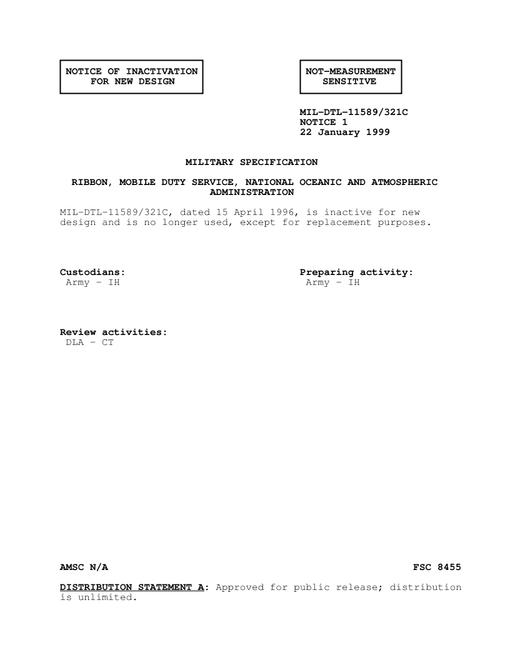 NOTICE OF INACTIVATION FOR NEW DESIGN

NOT-MEASUREMENT SENSITIVE

MIL-DTL-11589/321C
NOTICE 1
22 January 1999

MILITARY SPECIFICATION

RIBBON, MOBILE DUTY SERVICE, NATIONAL OCEANIC AND ATMOSPHERIC ADMINISTRATION

MIL-DTL-11589/321C, dated 15 April 1996, is inactive for new design and is no longer used, except for replacement purposes.

Custodians:
Army - IH

Preparing activity:
Army - IH

Review activities:
DLA - CT

AMSC N/A

FSC 8455

DISTRIBUTION STATEMENT A: Approved for public release; distribution is unlimited.